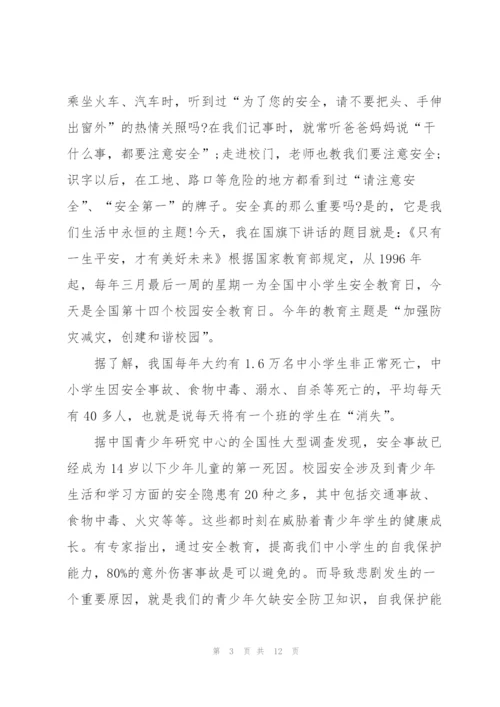 乘坐火车、汽车时，听到过“为了您的安全，请不要把头、手伸出窗外”的热情关照吗?在我们记事时，就常听爸爸妈妈说“干什么事，都要注意安全”；走进校门，老师也教我们要注意安全；识字以后，在工地、路口等危险的地方都看到过“请注意安全”、“安全第一”的牌子。安全真的那么重要吗?是的，它是我们生活中永恒的主题!今天，我在国旗下讲话的题目就是：《只有一生平安，才有美好未来》根据国家教育部规定，从1996年起，每年三月最后一周的星期一为全国中小学生安全教育日，今天是全国第十四个校园安全教育日。今年的教育主题是“加强防灾减灾，创建和谐校园”。

据了解，我国每年大约有1.6万名中小学生非正常死亡，中小学生因安全事故、食物中毒、溺水、自杀等死亡的，平均每天有40多人，也就是说每天将有一个班的学生在“消失”。

据中国青少年研究中心的全国性大型调查发现，安全事故已经成为14岁以下少年儿童的第一死因。校园安全涉及到青少年生活和学习方面的安全隐患有20种之多，其中包括交通事故、食物中毒、火灾等等。这些都时刻在威胁着青少年学生的健康成长。有专家指出，通过安全教育，提高我们中小学生的自我保护能力，80%的意外伤害事故是可以避免的。而导致悲剧发生的一个重要原因，就是我们的青少年欠缺安全防卫知识，自我保护能

第 3 页 共 12 页